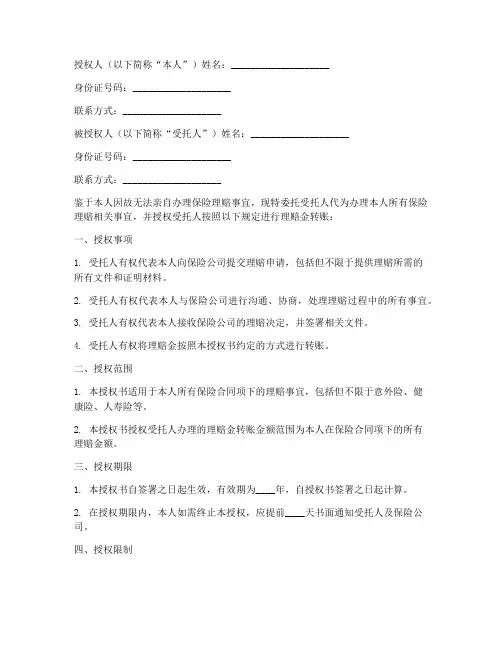 授权人（以下简称“本人”）姓名：____________________

身份证号码：____________________

联系方式：____________________

被授权人（以下简称“受托人”）姓名：____________________

身份证号码：____________________

联系方式：____________________

鉴于本人因故无法亲自办理保险理赔事宜，现特委托受托人代为办理本人所有保险理赔相关事宜，并授权受托人按照以下规定进行理赔金转账：

一、授权事项

1. 受托人有权代表本人向保险公司提交理赔申请，包括但不限于提供理赔所需的所有文件和证明材料。

2. 受托人有权代表本人与保险公司进行沟通、协商，处理理赔过程中的所有事宜。

3. 受托人有权代表本人接收保险公司的理赔决定，并签署相关文件。

4. 受托人有权将理赔金按照本授权书约定的方式进行转账。

二、授权范围

1. 本授权书适用于本人所有保险合同项下的理赔事宜，包括但不限于意外险、健康险、人寿险等。

2. 本授权书授权受托人办理的理赔金转账金额范围为本人在保险合同项下的所有理赔金额。

三、授权期限

1. 本授权书自签署之日起生效，有效期为____年，自授权书签署之日起计算。

2. 在授权期限内，本人如需终止本授权，应提前____天书面通知受托人及保险公司。

四、授权限制